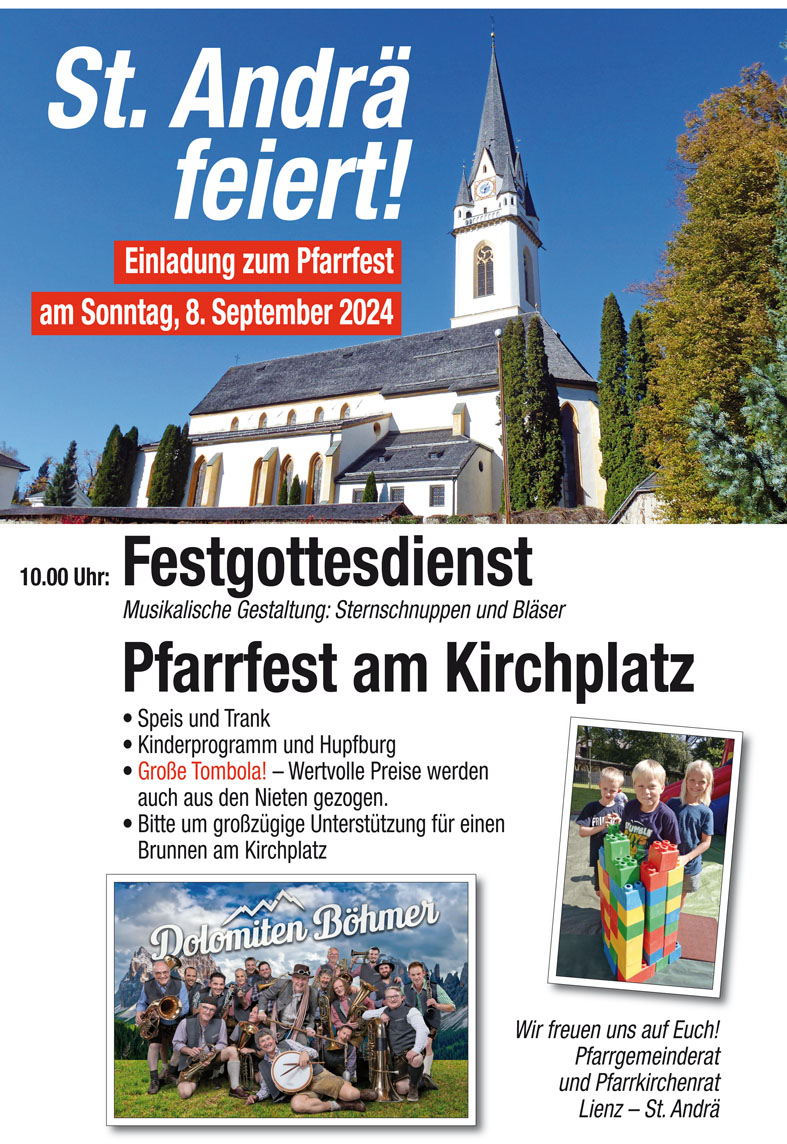 St. Andrä feiert!

Einladung zum Pfarrfest
am Sonntag, 8. September 2024

10.00 Uhr: Festgottesdienst
Musikalische Gestaltung: Sternschnuppen und Bläser

Pfarrfest am Kirchplatz

• Speis und Trank
• Kinderprogramm und Hupfburg
• Große Tombola! – Wertvolle Preise werden auch aus den Nieten gezogen.
• Bitte um großzügige Unterstützung für einen Brunnen am Kirchplatz

Dolomiten Böhmer

Wir freuen uns auf Euch!
Pfarrgemeinderat
und Pfarrkirchenrat
Lienz – St. Andrä